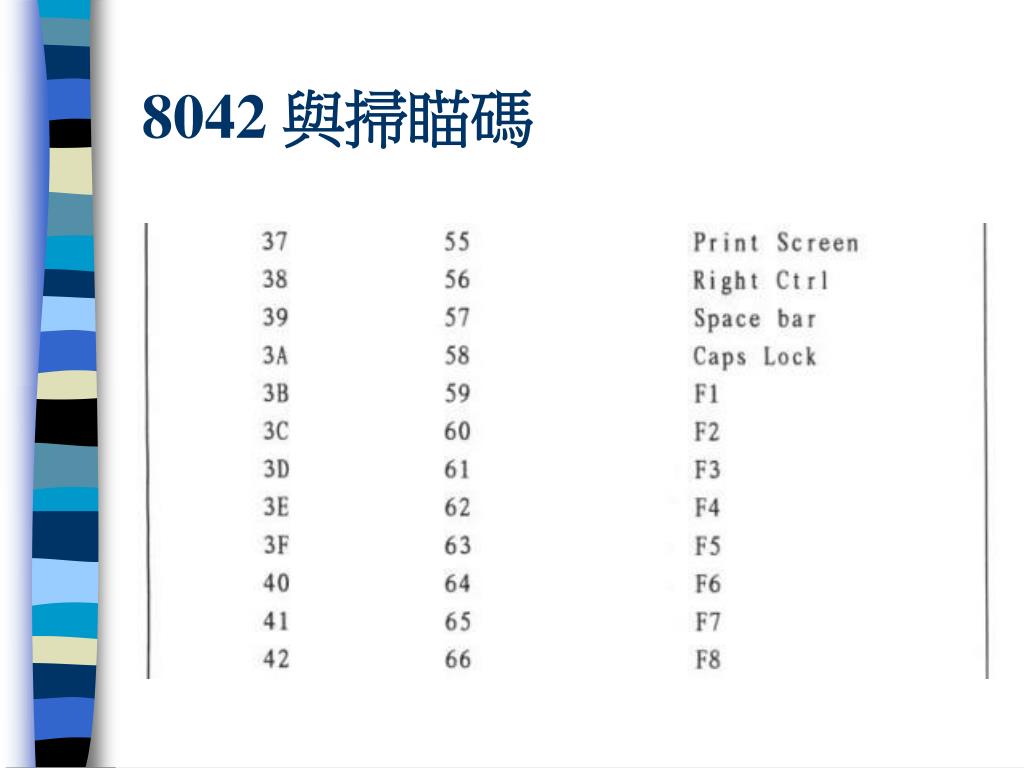 8042與掃瞄碼

| 37 | 55 | Print Screen |
|---|---|---|
| 38 | 56 | Right Ctrl |
| 39 | 57 | Space bar |
| 3A | 58 | Caps Lock |
| 3B | 59 | F1 |
| 3C | 60 | F2 |
| 3D | 61 | F3 |
| 3E | 62 | F4 |
| 3F | 63 | F5 |
| 40 | 64 | F6 |
| 41 | 65 | F7 |
| 42 | 66 | F8 |